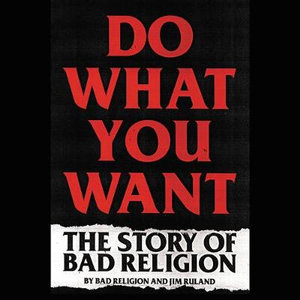 DO WHAT YOU WANT

THE STORY OF BAD RELIGION

BY BAD RELIGION AND JIM RULAND